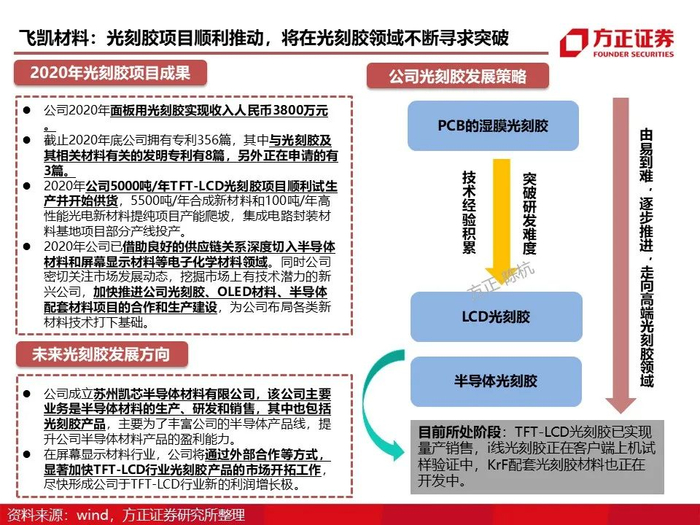 飞凯材料：光刻胶项目顺利推动，将在光刻胶领域不断寻求突破

方正证券
FOUNDER SECURITIES

2020年光刻胶项目成果

● 公司2020年面板用光刻胶实现收入人民币3800万元。
● 截止2020年底公司拥有专利356篇，其中与光刻胶及其相关材料有关的发明专利有8篇，另外正在申请的有3篇。
● 2020年公司5000吨/年TFT-LCD光刻胶项目顺利试生产并开始供货，5500吨/年合成新材料和100吨/年高性能光电新材料提纯项目产能爬坡，集成电路封装材料基地项目部分产线投产。
● 2020年公司已借助良好的供应链关系深度切入半导体材料和屏幕显示材料等电子化学材料领域。同时公司密切关注市场发展动态，挖掘市场上有技术潜力的新兴公司，加快推进公司光刻胶、OLED材料、半导体配套材料项目的合作和生产建设，为公司布局各类新材料技术打下基础。

未来光刻胶发展方向

● 公司成立苏州凯芯半导体材料有限公司，该公司主要业务是半导体材料的生产、研发和销售，其中也包括光刻胶产品，主要为了丰富公司的半导体产品线，提升公司半导体材料产品的盈利能力。
● 在屏幕显示材料行业，公司将通过外部合作等方式，显著加快TFT-LCD行业光刻胶产品的市场开拓工作，尽快形成公司于TFT-LCD行业新的利润增长极。

公司光刻胶发展策略

PCB的湿膜光刻胶

技术经验积累

突破研发难度

方正 陈杭

LCD光刻胶

半导体光刻胶

由易到难，逐步推进，走向高端光刻胶领域

目前所处阶段：TFT-LCD光刻胶已实现量产销售，i线光刻胶正在客户端上机试样验证中，KrF配套光刻胶材料也正在开发中。

资料来源：wind，方正证券研究所整理